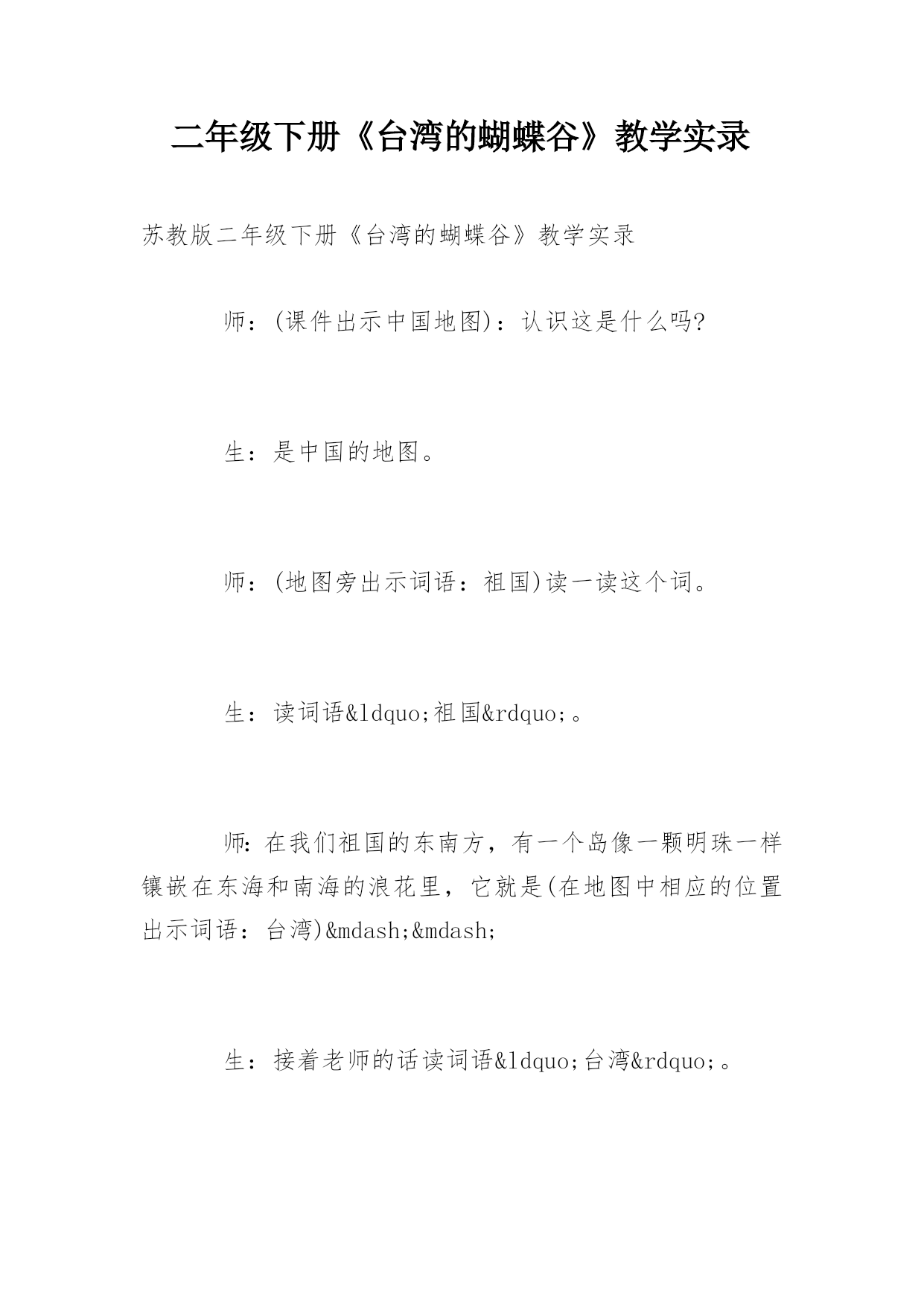 二年级下册《台湾的蝴蝶谷》教学实录

苏教版二年级下册《台湾的蝴蝶谷》教学实录

师：(课件出示中国地图)：认识这是什么吗?

生：是中国的地图。

师：(地图旁出示词语：祖国)读一读这个词。

生：读词语&ldquo;祖国&rdquo;。

师:在我们祖国的东南方，有一个岛像一颗明珠一样镶嵌在东海和南海的浪花里，它就是(在地图中相应的位置出示词语：台湾)&mdash;&mdash;

生：接着老师的话读词语&ldquo;台湾&rdquo;。